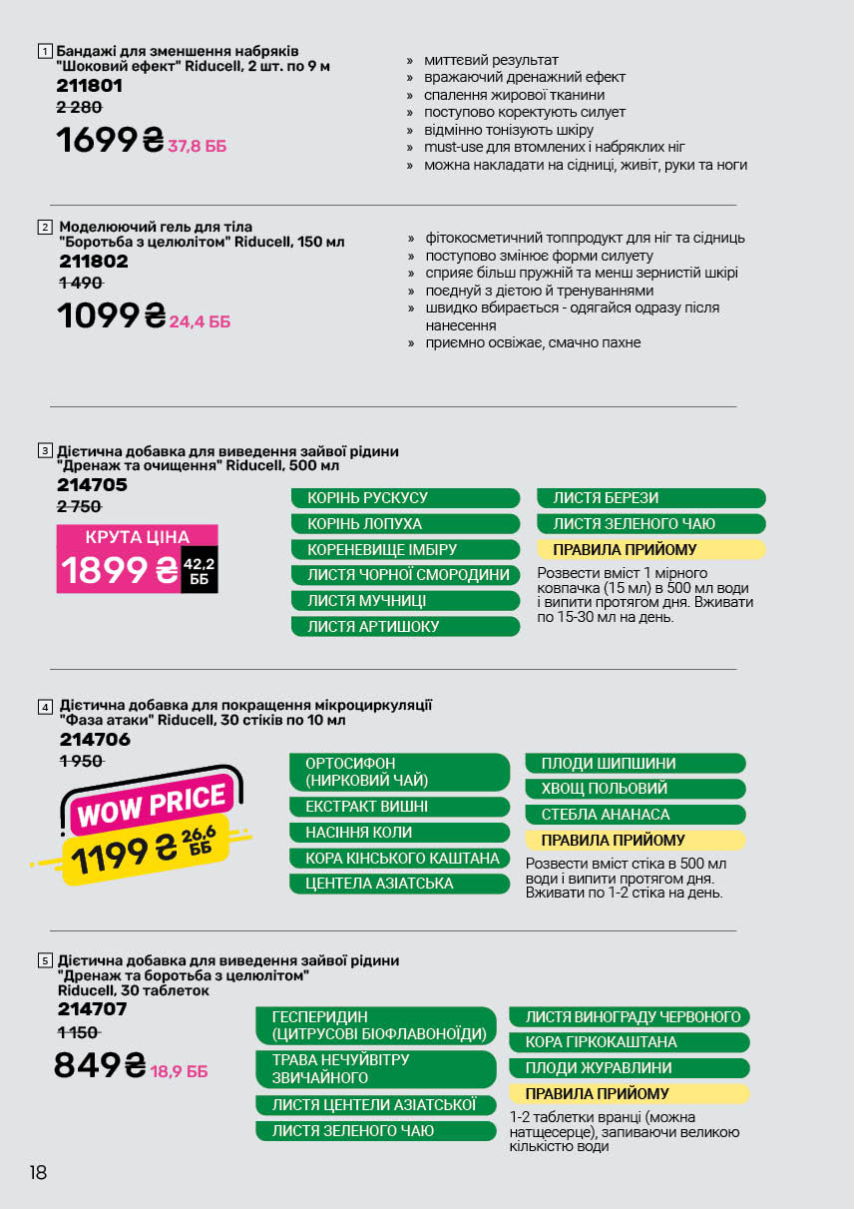 1 Бандажі для зменшення набряків "Шоковий ефект" Riducell, 2 шт. по 9 м
211801
2 280
1699 ₴ 37,8 ББ

» миттєвий результат
» вражаючий дренажний ефект
» спалення жирової тканини
» поступово коректують силует
» відмінно тонізують шкіру
» must-use для втомлених і набряклих ніг
» можна накладати на сідниці, живіт, руки та ноги

2 Моделюючий гель для тіла "Боротьба з целюлітом" Riducell, 150 мл
211802
1 490
1099 ₴ 24,4 ББ

» фітокосметичний топпродукт для ніг та сідниць
» поступово змінює форми силуету
» сприяє більш пружній та менш зернистій шкірі
» поєднуй з дієтою й тренуваннями
» швидко вбирається - одягайся одразу після нанесення
» приємно освіжає, смачно пахне

3 Дієтична добавка для виведення зайвої рідини "Дренаж та очищення" Riducell, 500 мл
214705
2 750
КРУТА ЦІНА
1899 ₴ 42,2 ББ

КОРІНЬ РУСКУСУ
КОРІНЬ ЛОПУХА
КОРЕНЕВИЩЕ ІМБІРУ
ЛИСТЯ ЧОРНОЇ СМОРОДИНИ
ЛИСТЯ МУЧНИЦІ
ЛИСТЯ АРТИШОКУ

ЛИСТЯ БЕРЕЗИ
ЛИСТЯ ЗЕЛЕНОГО ЧАЮ
ПРАВИЛА ПРИЙОМУ
Розвести вміст 1 мірного ковпачка (15 мл) в 500 мл води і випити протягом дня. Вживати по 15-30 мл на день.

4 Дієтична добавка для покращення мікроциркуляції "Фаза атаки" Riducell, 30 стіків по 10 мл
214706
1 950
WOW PRICE
1199 ₴ 26,6 ББ

ОРТОСИФОН (НИРКОВИЙ ЧАЙ)
ЕКСТРАКТ ВИШНІ
НАСІННЯ КОЛИ
КОРА КІНСЬКОГО КАШТАНА
ЦЕНТЕЛА АЗІАТСЬКА

ПЛОДИ ШИПШИНИ
ХВОЩ ПОЛЬОВИЙ
СТЕБЛА АНАНАСА
ПРАВИЛА ПРИЙОМУ
Розвести вміст стіка в 500 мл води і випити протягом дня. Вживати по 1-2 стіка на день.

5 Дієтична добавка для виведення зайвої рідини "Дренаж та боротьба з целюлітом" Riducell, 30 таблеток
214707
1 150
849 ₴ 18,9 ББ

ГЕСПЕРИДИН (ЦИТРУСОВІ БІОФЛАВОНОЇДИ)
ТРАВА НЕЧУЙВІТРУ ЗВИЧАЙНОГО
ЛИСТЯ ЦЕНТЕЛИ АЗІАТСЬКОЇ
ЛИСТЯ ЗЕЛЕНОГО ЧАЮ

ЛИСТЯ ВИНОГРАДУ ЧЕРВОНОГО
КОРА ГІРКОКАШТАНА
ПЛОДИ ЖУРАВЛИНИ
ПРАВИЛА ПРИЙОМУ
1-2 таблетки вранці (можна натщесерце), запиваючи великою кількістю води

18